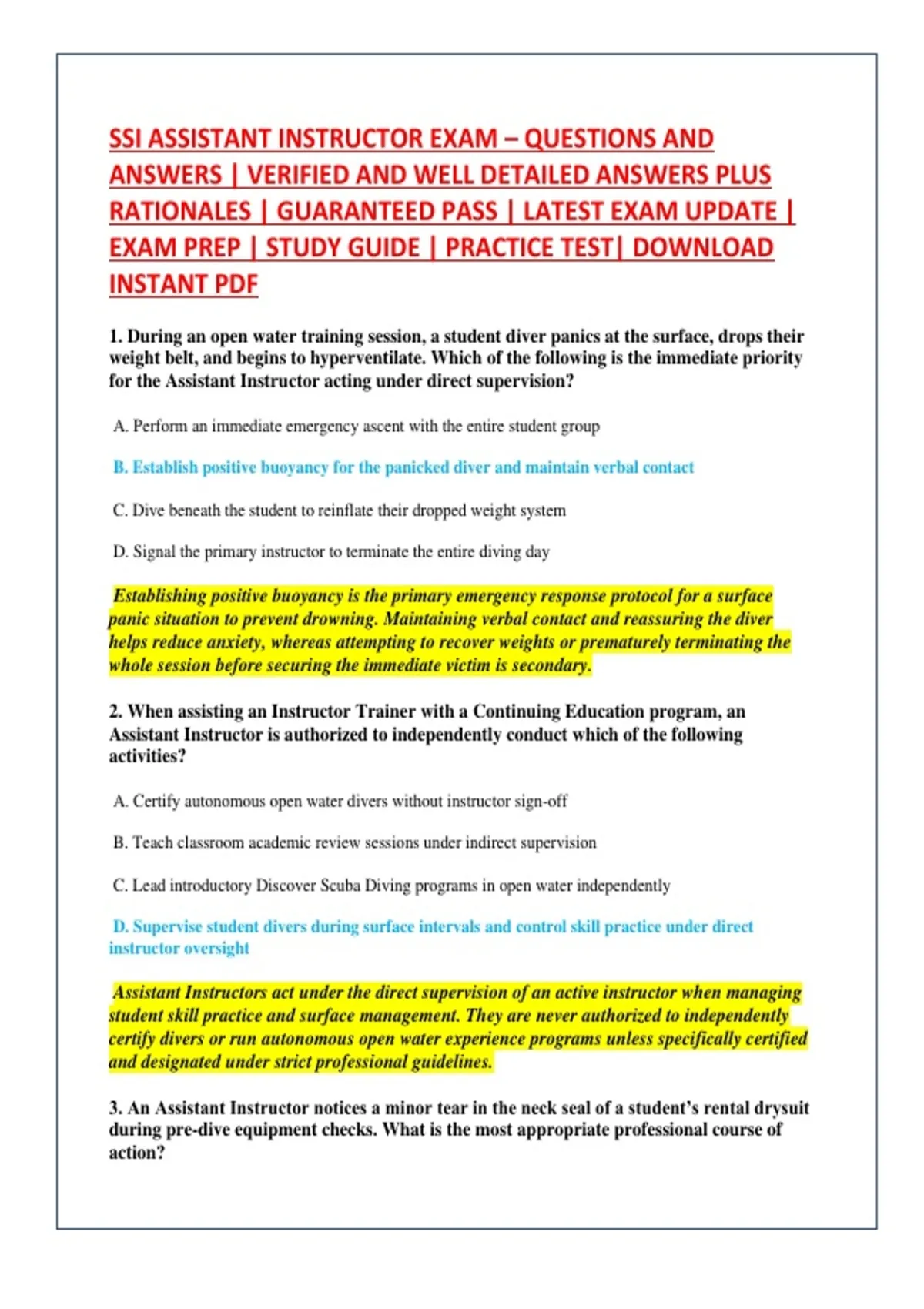 SSI ASSISTANT INSTRUCTOR EXAM – QUESTIONS AND ANSWERS | VERIFIED AND WELL DETAILED ANSWERS PLUS RATIONALES | GUARANTEED PASS | LATEST EXAM UPDATE | EXAM PREP | STUDY GUIDE | PRACTICE TEST| DOWNLOAD INSTANT PDF

1. During an open water training session, a student diver panics at the surface, drops their weight belt, and begins to hyperventilate. Which of the following is the immediate priority for the Assistant Instructor acting under direct supervision?

A. Perform an immediate emergency ascent with the entire student group

B. Establish positive buoyancy for the panicked diver and maintain verbal contact

C. Dive beneath the student to reinflate their dropped weight system

D. Signal the primary instructor to terminate the entire diving day

Establishing positive buoyancy is the primary emergency response protocol for a surface panic situation to prevent drowning. Maintaining verbal contact and reassuring the diver helps reduce anxiety, whereas attempting to recover weights or prematurely terminating the whole session before securing the immediate victim is secondary.

2. When assisting an Instructor Trainer with a Continuing Education program, an Assistant Instructor is authorized to independently conduct which of the following activities?

A. Certify autonomous open water divers without instructor sign-off

B. Teach classroom academic review sessions under indirect supervision

C. Lead introductory Discover Scuba Diving programs in open water independently

D. Supervise student divers during surface intervals and control skill practice under direct instructor oversight

Assistant Instructors act under the direct supervision of an active instructor when managing student skill practice and surface management. They are never authorized to independently certify divers or run autonomous open water experience programs unless specifically certified and designated under strict professional guidelines.

3. An Assistant Instructor notices a minor tear in the neck seal of a student's rental drysuit during pre-dive equipment checks. What is the most appropriate professional course of action?